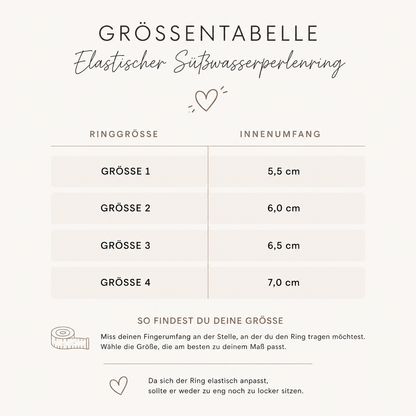 GRÖSSENTABELLE

Elastischer Süßwasserperlenring

| RINGGRÖSSE | INNENUMFANG |
|---|---|
| GRÖSSE 1 | 5,5 cm |
| GRÖSSE 2 | 6,0 cm |
| GRÖSSE 3 | 6,5 cm |
| GRÖSSE 4 | 7,0 cm |

SO FINDEST DU DEINE GRÖSSE

Miss deinen Fingerumfang an der Stelle, an der du den Ring tragen möchtest. Wähle die Größe, die am besten zu deinem Maß passt.

Da sich der Ring elastisch anpasst, sollte er weder zu eng noch zu locker sitzen.